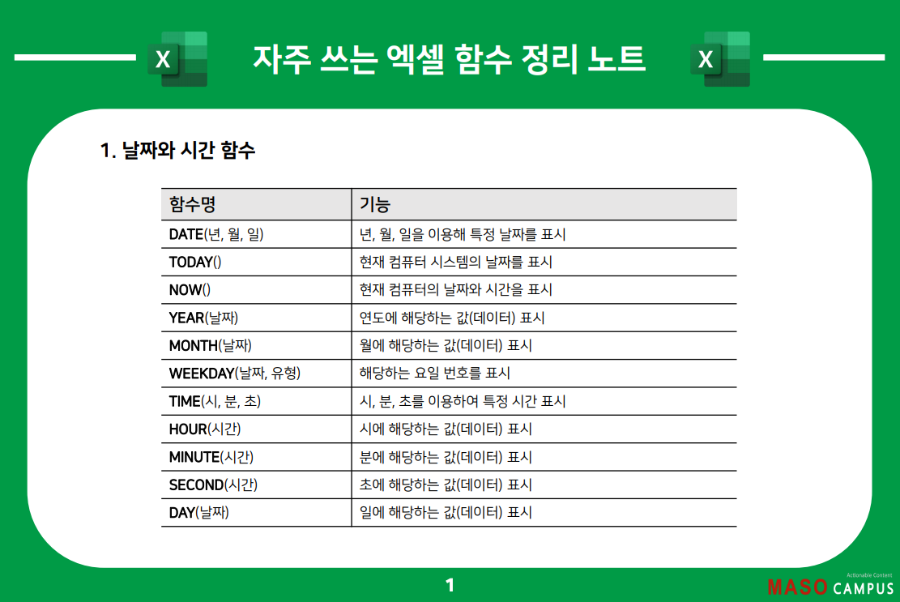 X 자주 쓰는 엑셀 함수 정리 노트 X

1. 날짜와 시간 함수

| 함수명 | 기능 |
|---|---|
| DATE(년, 월, 일) | 년, 월, 일을 이용해 특정 날짜를 표시 |
| TODAY() | 현재 컴퓨터 시스템의 날짜를 표시 |
| NOW() | 현재 컴퓨터의 날짜와 시간을 표시 |
| YEAR(날짜) | 연도에 해당하는 값(데이터) 표시 |
| MONTH(날짜) | 월에 해당하는 값(데이터) 표시 |
| WEEKDAY(날짜, 유형) | 해당하는 요일 번호를 표시 |
| TIME(시, 분, 초) | 시, 분, 초를 이용하여 특정 시간 표시 |
| HOUR(시간) | 시에 해당하는 값(데이터) 표시 |
| MINUTE(시간) | 분에 해당하는 값(데이터) 표시 |
| SECOND(시간) | 초에 해당하는 값(데이터) 표시 |
| DAY(날짜) | 일에 해당하는 값(데이터) 표시 |

1

Actionable Content
MASO CAMPUS